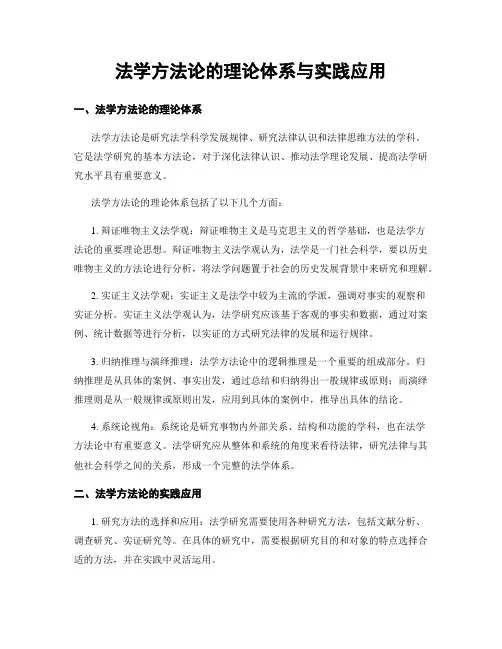 法学方法论的理论体系与实践应用

一、法学方法论的理论体系

法学方法论是研究法学科学发展规律、研究法律认识和法律思维方法的学科。它是法学研究的基本方法论，对于深化法律认识、推动法学理论发展、提高法学研究水平具有重要意义。

法学方法论的理论体系包括了以下几个方面：

1. 辩证唯物主义法学观：辩证唯物主义是马克思主义的哲学基础，也是法学方法论的重要理论思想。辩证唯物主义法学观认为，法学是一门社会科学，要以历史唯物主义的方法论进行分析，将法学问题置于社会的历史发展背景中来研究和理解。

2. 实证主义法学观：实证主义是法学中较为主流的学派，强调对事实的观察和实证分析。实证主义法学观认为，法学研究应该基于客观的事实和数据，通过对案例、统计数据等进行分析，以实证的方式研究法律的发展和运行规律。

3. 归纳推理与演绎推理：法学方法论中的逻辑推理是一个重要的组成部分。归纳推理是从具体的案例、事实出发，通过总结和归纳得出一般规律或原则；而演绎推理则是从一般规律或原则出发，应用到具体的案例中，推导出具体的结论。

4. 系统论视角：系统论是研究事物内外部关系、结构和功能的学科，也在法学方法论中有重要意义。法学研究应从整体和系统的角度来看待法律，研究法律与其他社会科学之间的关系，形成一个完整的法学体系。

二、法学方法论的实践应用

1. 研究方法的选择和应用：法学研究需要使用各种研究方法，包括文献分析、调查研究、实证研究等。在具体的研究中，需要根据研究目的和对象的特点选择合适的方法，并在实践中灵活运用。